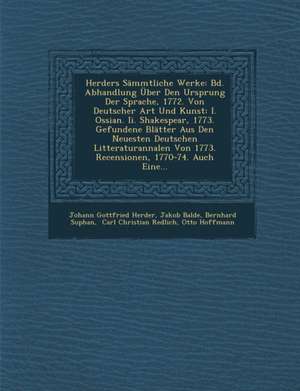 Herders Sämmtliche Werke: Bd. Abhandlung Über Den Ursprung Der Sprache, 1772. Von Deutscher Art Und Kunst: I. Ossian. Ii. Shakespear, 1773. Gefundene Blätter Aus Den Neuesten Deutschen Litteraturannalen Von 1773. Recensionen, 1770-74. Auch Eine...

Johann Gottfried Herder, Jakob Balde, Bernhard Suphan, Carl Christian Redlich, Otto Hoffmann